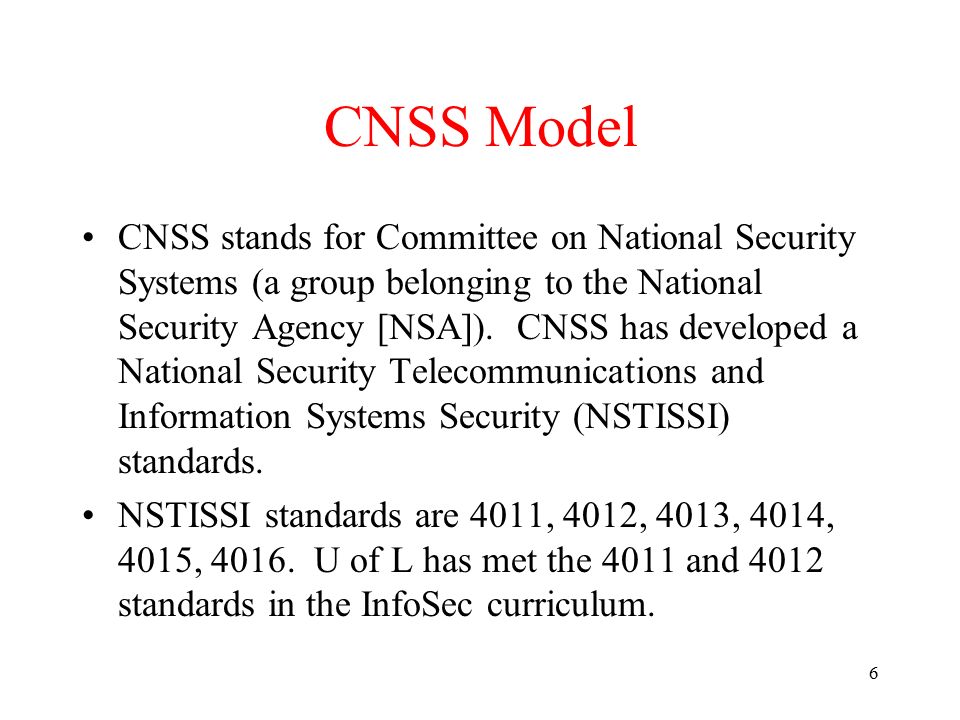 CNSS Model

• CNSS stands for Committee on National Security Systems (a group belonging to the National Security Agency [NSA]). CNSS has developed a National Security Telecommunications and Information Systems Security (NSTISSI) standards.

• NSTISSI standards are 4011, 4012, 4013, 4014, 4015, 4016. U of L has met the 4011 and 4012 standards in the InfoSec curriculum.

6